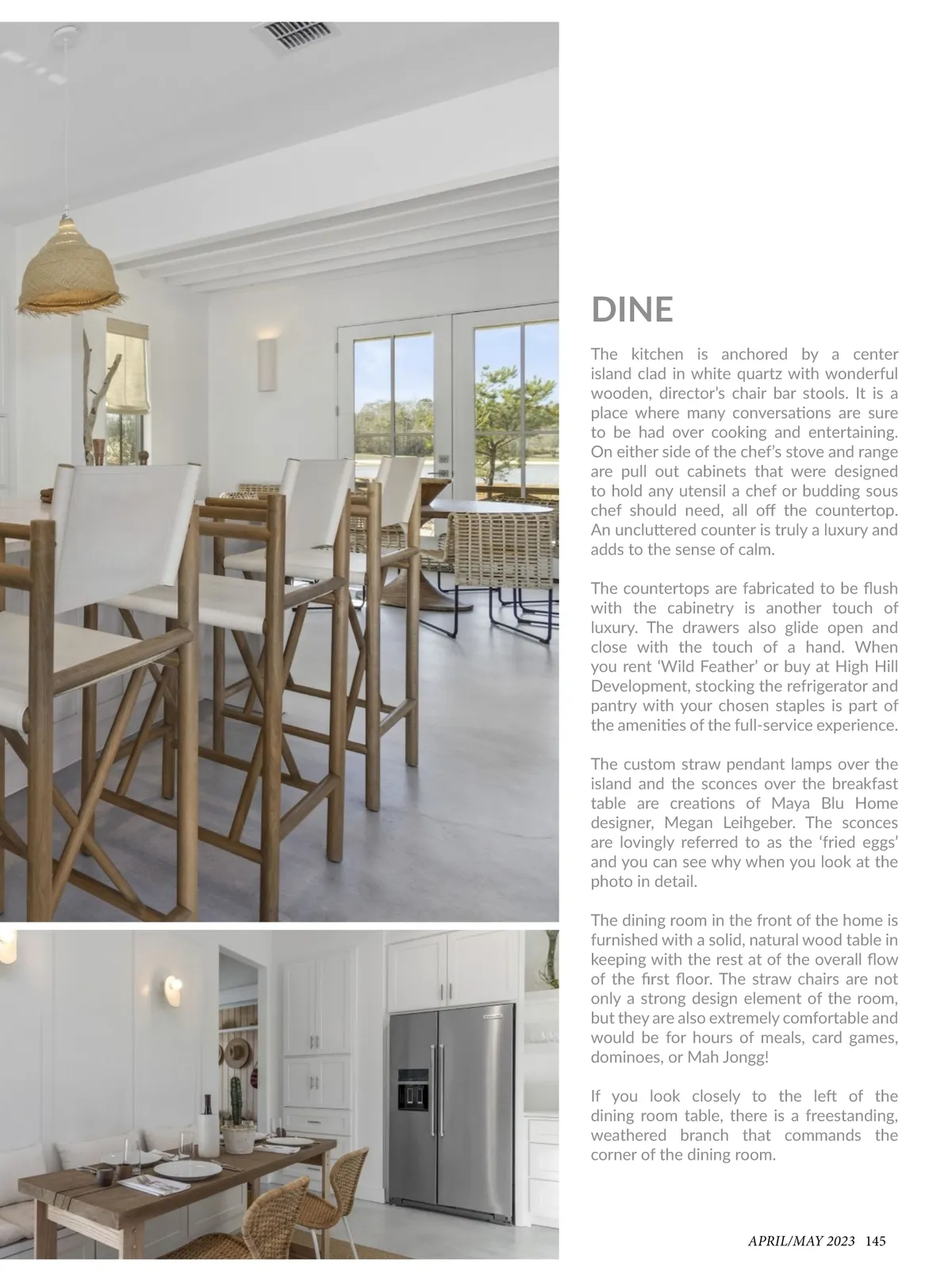 DINE

The kitchen is anchored by a center island clad in white quartz with wonderful wooden, director's chair bar stools. It is a place where many conversations are sure to be had over cooking and entertaining. On either side of the chef's stove and range are pull out cabinets that were designed to hold any utensil a chef or budding sous chef should need, all off the countertop. An uncluttered counter is truly a luxury and adds to the sense of calm.

The countertops are fabricated to be flush with the cabinetry is another touch of luxury. The drawers also glide open and close with the touch of a hand. When you rent 'Wild Feather' or buy at High Hill Development, stocking the refrigerator and pantry with your chosen staples is part of the amenities of the full-service experience.

The custom straw pendant lamps over the island and the sconces over the breakfast table are creations of Maya Blu Home designer, Megan Leihgeber. The sconces are lovingly referred to as the 'fried eggs' and you can see why when you look at the photo in detail.

The dining room in the front of the home is furnished with a solid, natural wood table in keeping with the rest at of the overall flow of the first floor. The straw chairs are not only a strong design element of the room, but they are also extremely comfortable and would be for hours of meals, card games, dominoes, or Mah Jongg!

If you look closely to the left of the dining room table, there is a freestanding, weathered branch that commands the corner of the dining room.

APRIL/MAY 2023 145